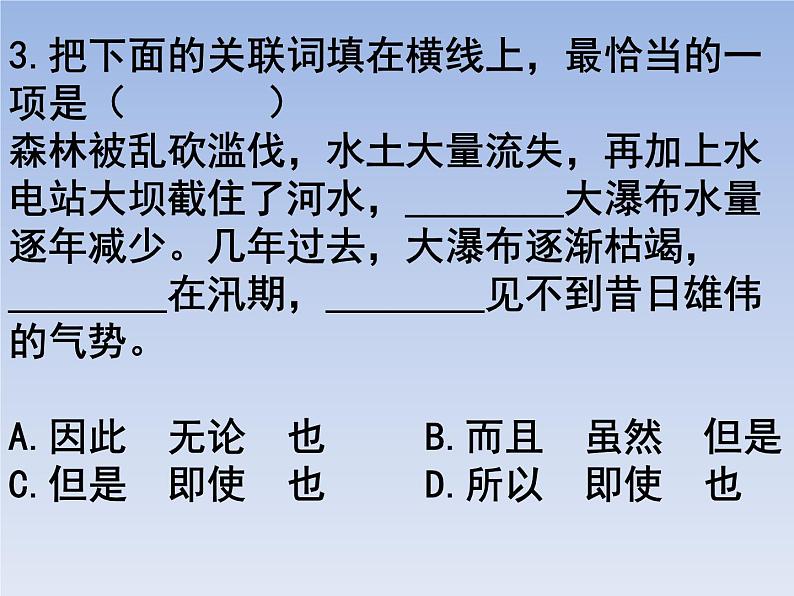 3.把下面的关联词填在横线上，最恰当的一项是（　　　　）
森林被乱砍滥伐，水土大量流失，再加上水电站大坝截住了河水，________大瀑布水量逐年减少。几年过去，大瀑布逐渐枯竭，________在汛期，________见不到昔日雄伟的气势。

A.因此　无论　也　　B.而且　虽然　但是
C.但是　即使　也　　D.所以　即使　也